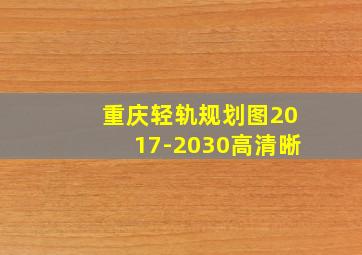 重庆轻轨规划图2017-2030高清晰